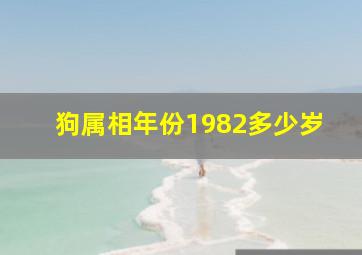 狗属相年份1982多少岁